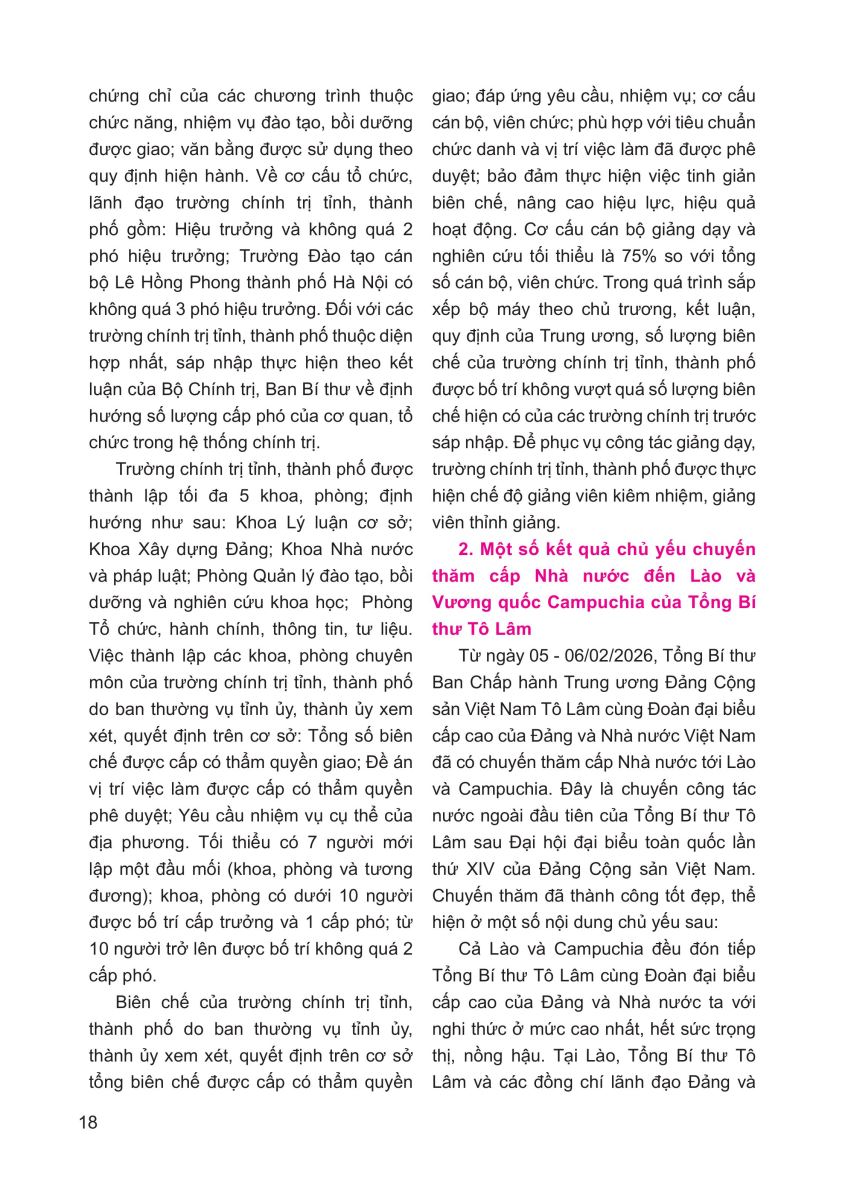 chứng chỉ của các chương trình thuộc chức năng, nhiệm vụ đào tạo, bồi dưỡng được giao; văn bằng được sử dụng theo quy định hiện hành. Về cơ cấu tổ chức, lãnh đạo trường chính trị tỉnh, thành phố gồm: Hiệu trưởng và không quá 2 phó hiệu trưởng; Trường Đào tạo cán bộ Lê Hồng Phong thành phố Hà Nội có không quá 3 phó hiệu trưởng. Đối với các trường chính trị tỉnh, thành phố thuộc diện hợp nhất, sáp nhập thực hiện theo kết luận của Bộ Chính trị, Ban Bí thư về định hướng số lượng cấp phó của cơ quan, tổ chức trong hệ thống chính trị.

Trường chính trị tỉnh, thành phố được thành lập tối đa 5 khoa, phòng; định hướng như sau: Khoa Lý luận cơ sở; Khoa Xây dựng Đảng; Khoa Nhà nước và pháp luật; Phòng Quản lý đào tạo, bồi dưỡng và nghiên cứu khoa học; Phòng Tổ chức, hành chính, thông tin, tư liệu. Việc thành lập các khoa, phòng chuyên môn của trường chính trị tỉnh, thành phố do ban thường vụ tỉnh ủy, thành ủy xem xét, quyết định trên cơ sở: Tổng số biên chế được cấp có thẩm quyền giao; Đề án vị trí việc làm được cấp có thẩm quyền phê duyệt; Yêu cầu nhiệm vụ cụ thể của địa phương. Tối thiểu có 7 người mới lập một đầu mối (khoa, phòng và tương đương); khoa, phòng có dưới 10 người được bố trí cấp trưởng và 1 cấp phó; từ 10 người trở lên được bố trí không quá 2 cấp phó.

Biên chế của trường chính trị tỉnh, thành phố do ban thường vụ tỉnh ủy, thành ủy xem xét, quyết định trên cơ sở tổng biên chế được cấp có thẩm quyền giao; đáp ứng yêu cầu, nhiệm vụ; cơ cấu cán bộ, viên chức; phù hợp với tiêu chuẩn chức danh và vị trí việc làm đã được phê duyệt; bảo đảm thực hiện việc tinh giản biên chế, nâng cao hiệu lực, hiệu quả hoạt động. Cơ cấu cán bộ giảng dạy và nghiên cứu tối thiểu là 75% so với tổng số cán bộ, viên chức. Trong quá trình sắp xếp bộ máy theo chủ trương, kết luận, quy định của Trung ương, số lượng biên chế của trường chính trị tỉnh, thành phố được bố trí không vượt quá số lượng biên chế hiện có của các trường chính trị trước sáp nhập. Để phục vụ công tác giảng dạy, trường chính trị tỉnh, thành phố được thực hiện chế độ giảng viên kiêm nhiệm, giảng viên thỉnh giảng.

2. Một số kết quả chủ yếu chuyến thăm cấp Nhà nước đến Lào và Vương quốc Campuchia của Tổng Bí thư Tô Lâm

Từ ngày 05 - 06/02/2026, Tổng Bí thư Ban Chấp hành Trung ương Đảng Cộng sản Việt Nam Tô Lâm cùng Đoàn đại biểu cấp cao của Đảng và Nhà nước Việt Nam đã có chuyến thăm cấp Nhà nước tới Lào và Campuchia. Đây là chuyến công tác nước ngoài đầu tiên của Tổng Bí thư Tô Lâm sau Đại hội đại biểu toàn quốc lần thứ XIV của Đảng Cộng sản Việt Nam. Chuyến thăm đã thành công tốt đẹp, thể hiện ở một số nội dung chủ yếu sau:

Cả Lào và Campuchia đều đón tiếp Tổng Bí thư Tô Lâm cùng Đoàn đại biểu cấp cao của Đảng và Nhà nước ta với nghi thức ở mức cao nhất, hết sức trọng thị, nồng hậu. Tại Lào, Tổng Bí thư Tô Lâm và các đồng chí lãnh đạo Đảng và

18